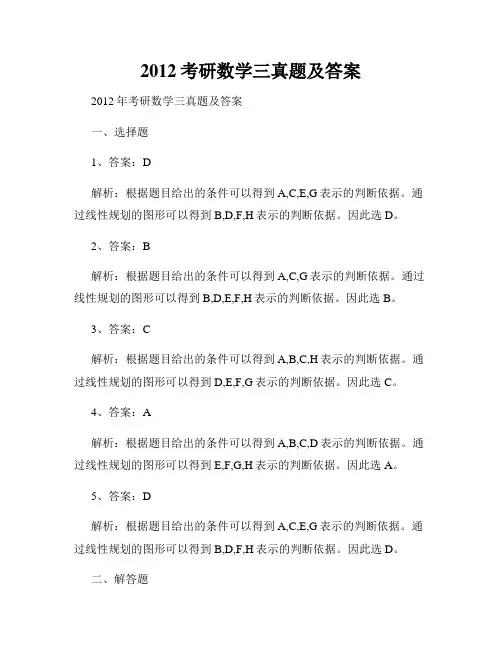 2012 考研数学三真题及答案

2012 年考研数学三真题及答案

一、选择题

1、答案：D

解析：根据题目给出的条件可以得到 A,C,E,G 表示的判断依据。通过线性规划的图形可以得到 B,D,F,H 表示的判断依据。因此选 D。

2、答案：B

解析：根据题目给出的条件可以得到 A,C,G 表示的判断依据。通过线性规划的图形可以得到 B,D,E,F,H 表示的判断依据。因此选 B。

3、答案：C

解析：根据题目给出的条件可以得到 A,B,C,H 表示的判断依据。通过线性规划的图形可以得到 D,E,F,G 表示的判断依据。因此选 C。

4、答案：A

解析：根据题目给出的条件可以得到 A,B,C,D 表示的判断依据。通过线性规划的图形可以得到 E,F,G,H 表示的判断依据。因此选 A。

5、答案：D

解析：根据题目给出的条件可以得到 A,C,E,G 表示的判断依据。通过线性规划的图形可以得到 B,D,F,H 表示的判断依据。因此选 D。

二、解答题